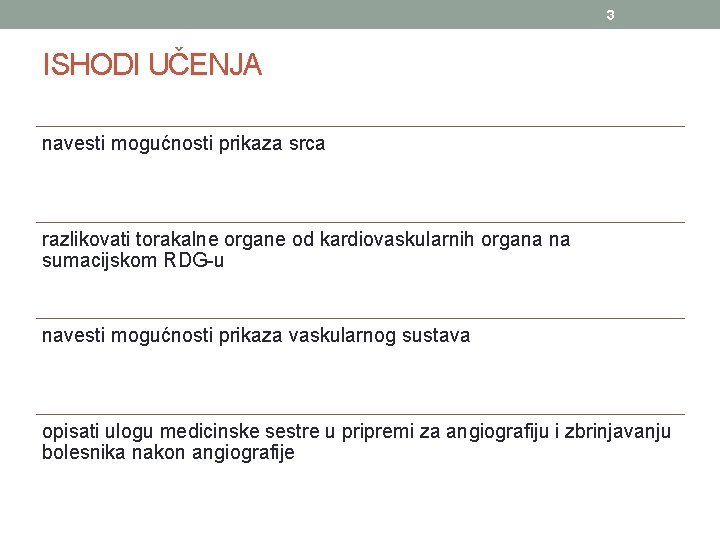 3

ISHODI UČENJA

navesti mogućnosti prikaza srca

razlikovati torakalne organe od kardiovaskularnih organa na sumacijskom RDG-u

navesti mogućnosti prikaza vaskularnog sustava

opisati ulogu medicinske sestre u pripremi za angiografiju i zbrinjavanju bolesnika nakon angiografije